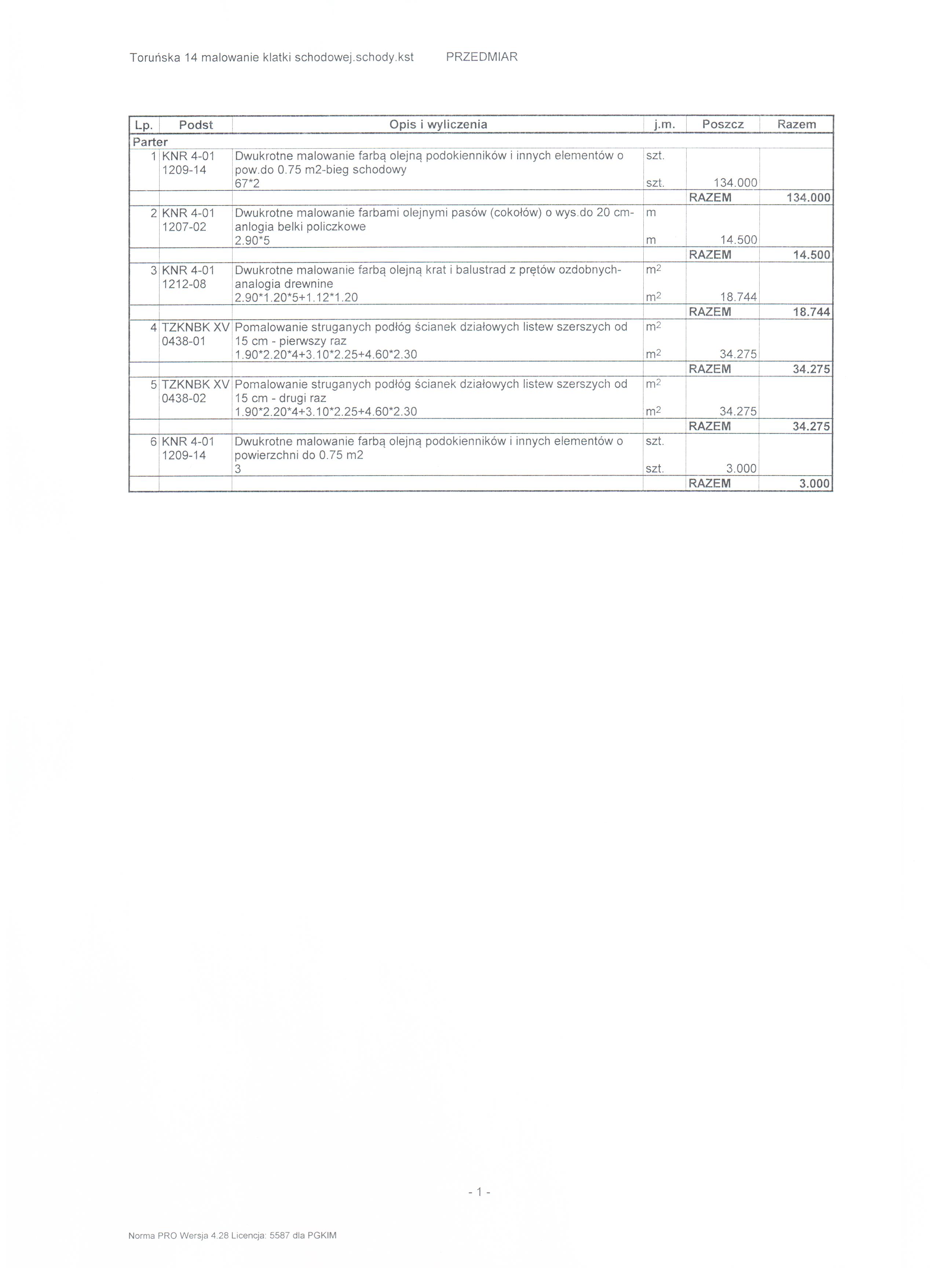 Toruńska 14 malowanie klatki schodowej.schody.kst PRZEDMIAR

| Lp. | Podst | Opis i wyliczenia | j.m. | Poszcz | Razem |
|---|---|---|---|---|---|
| Parter | | | | | |
| 1 | KNR 4-01 1209-14 | Dwukrotne malowanie farbą olejną podokienników i innych elementów o pow.do 0.75 m2-bieg schodowy | szt. | | |
| | | 67*2 | szt. | 134.000 | |
| | | | | RAZEM | 134.000 |
| 2 | KNR 4-01 1207-02 | Dwukrotne malowanie farbami olejnymi pasów (cokołów) o wys.do 20 cm-anlogia belki policzkowe | m | | |
| | | 2.90*5 | m | 14.500 | |
| | | | | RAZEM | 14.500 |
| 3 | KNR 4-01 1212-08 | Dwukrotne malowanie farbą olejną krat i balustrad z prętów ozdobnych-analogia drewnine | $m^2$ | | |
| | | 2.90*1.20*5+1.12*1.20 | $m^2$ | 18.744 | |
| | | | | RAZEM | 18.744 |
| 4 | TZKNBK XV 0438-01 | Pomalowanie struganych podłóg ścianek działowych listew szerszych od 15 cm - pierwszy raz | $m^2$ | | |
| | | 1.90*2.20*4+3.10*2.25+4.60*2.30 | $m^2$ | 34.275 | |
| | | | | RAZEM | 34.275 |
| 5 | TZKNBK XV 0438-02 | Pomalowanie struganych podłóg ścianek działowych listew szerszych od 15 cm - drugi raz | $m^2$ | | |
| | | 1.90*2.20*4+3.10*2.25+4.60*2.30 | $m^2$ | 34.275 | |
| | | | | RAZEM | 34.275 |
| 6 | KNR 4-01 1209-14 | Dwukrotne malowanie farbą olejną podokienników i innych elementów o powierzchni do 0.75 m2 | szt. | | |
| | | 3 | szt. | 3.000 | |
| | | | | RAZEM | 3.000 |

- 1 -

Norma PRO Wersja 4.28 Licencja: 5587 dla PGKIM